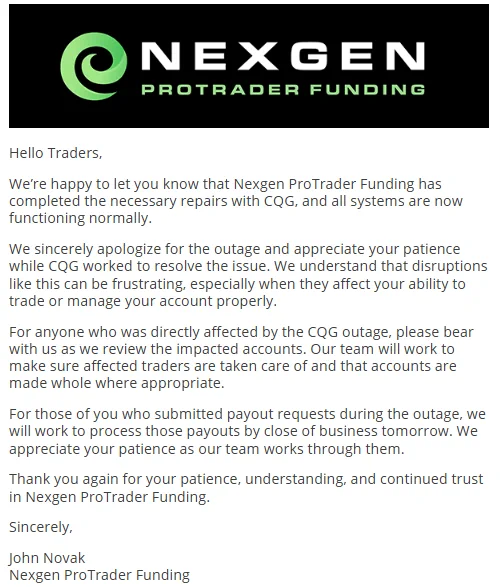 NEXGEN
PROTRADER FUNDING

Hello Traders,

We're happy to let you know that Nexgen ProTrader Funding has completed the necessary repairs with CQG, and all systems are now functioning normally.

We sincerely apologize for the outage and appreciate your patience while CQG worked to resolve the issue. We understand that disruptions like this can be frustrating, especially when they affect your ability to trade or manage your account properly.

For anyone who was directly affected by the CQG outage, please bear with us as we review the impacted accounts. Our team will work to make sure affected traders are taken care of and that accounts are made whole where appropriate.

For those of you who submitted payout requests during the outage, we will work to process those payouts by close of business tomorrow. We appreciate your patience as our team works through them.

Thank you again for your patience, understanding, and continued trust in Nexgen ProTrader Funding.

Sincerely,

John Novak
Nexgen ProTrader Funding